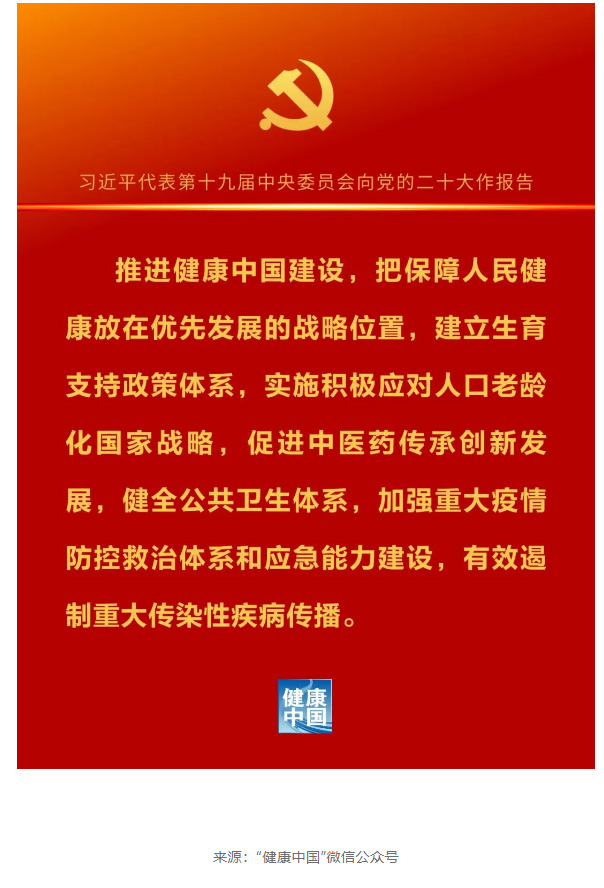 习近平代表第十九届中央委员会向党的二十大作报告

推进健康中国建设，把保障人民健康放在优先发展的战略位置，建立生育支持政策体系，实施积极应对人口老龄化国家战略，促进中医药传承创新发展，健全公共卫生体系，加强重大疫情防控救治体系和应急能力建设，有效遏制重大传染性疾病传播。

健康中国

来源：“健康中国”微信公众号